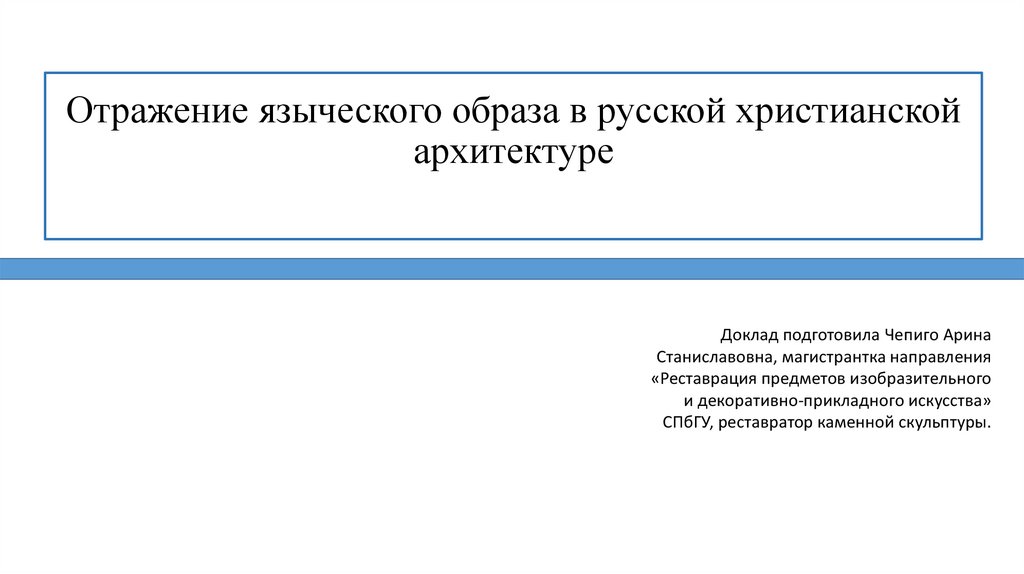 Отражение языческого образа в русской христианской архитектуре

Доклад подготовила Чепиго Арина Станиславовна, магистрантка направления «Реставрация предметов изобразительного и декоративно-прикладного искусства» СПбГУ, реставратор каменной скульптуры.